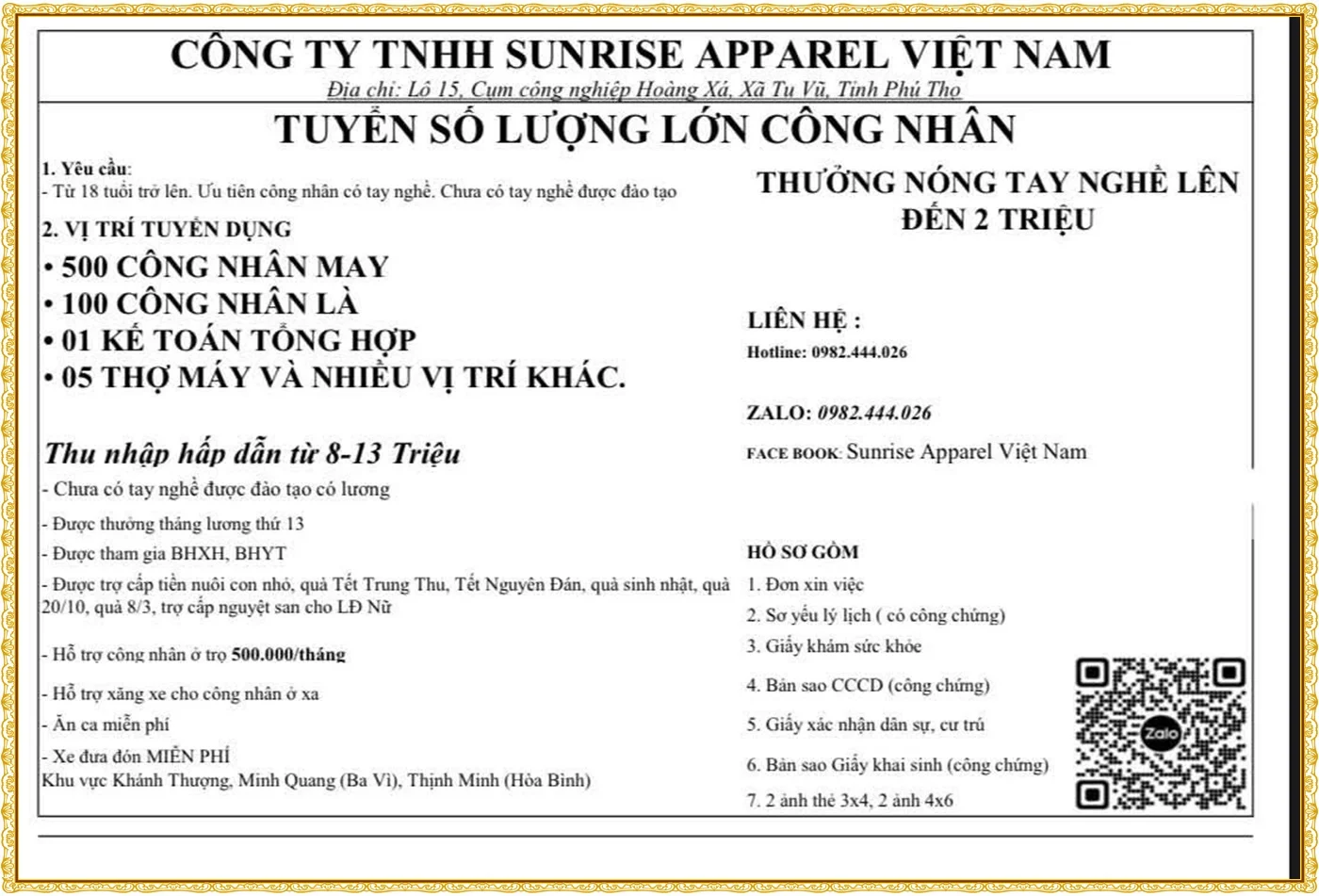 CÔNG TY TNHH SUNRISE APPAREL VIỆT NAM
Địa chỉ: Lô 15, Cụm công nghiệp Hoàng Xá, Xã Tu Vũ, Tỉnh Phú Thọ

TUYỂN SỐ LƯỢNG LỚN CÔNG NHÂN

1. Yêu cầu:
- Từ 18 tuổi trở lên. Ưu tiên công nhân có tay nghề. Chưa có tay nghề được đào tạo

2. VỊ TRÍ TUYỂN DỤNG
• 500 CÔNG NHÂN MAY
• 100 CÔNG NHÂN LÀ
• 01 KẾ TOÁN TỔNG HỢP
• 05 THỢ MÁY VÀ NHIỀU VỊ TRÍ KHÁC.

Thu nhập hấp dẫn từ 8-13 Triệu
- Chưa có tay nghề được đào tạo có lương
- Được thưởng tháng lương thứ 13
- Được tham gia BHXH, BHYT
- Được trợ cấp tiền nuôi con nhỏ, quà Tết Trung Thu, Tết Nguyên Đán, quà sinh nhật, quà 20/10, quà 8/3, trợ cấp nguyệt san cho LĐ Nữ
- Hỗ trợ công nhân ở trọ 500.000/tháng
- Hỗ trợ xăng xe cho công nhân ở xa
- Ăn ca miễn phí
- Xe đưa đón MIỄN PHÍ
Khu vực Khánh Thượng, Minh Quang (Ba Vì), Thịnh Minh (Hòa Bình)

THƯỞNG NÓNG TAY NGHỀ LÊN ĐẾN 2 TRIỆU

LIÊN HỆ :
Hotline: 0982.444.026

ZALO: 0982.444.026

FACE BOOK: Sunrise Apparel Việt Nam

HỒ SƠ GỒM
1. Đơn xin việc
2. Sơ yếu lý lịch ( có công chứng)
3. Giấy khám sức khỏe
4. Bản sao CCCD (công chứng)
5. Giấy xác nhận dân sự, cư trú
6. Bản sao Giấy khai sinh (công chứng)
7. 2 ảnh thẻ 3x4, 2 ảnh 4x6

Zalo